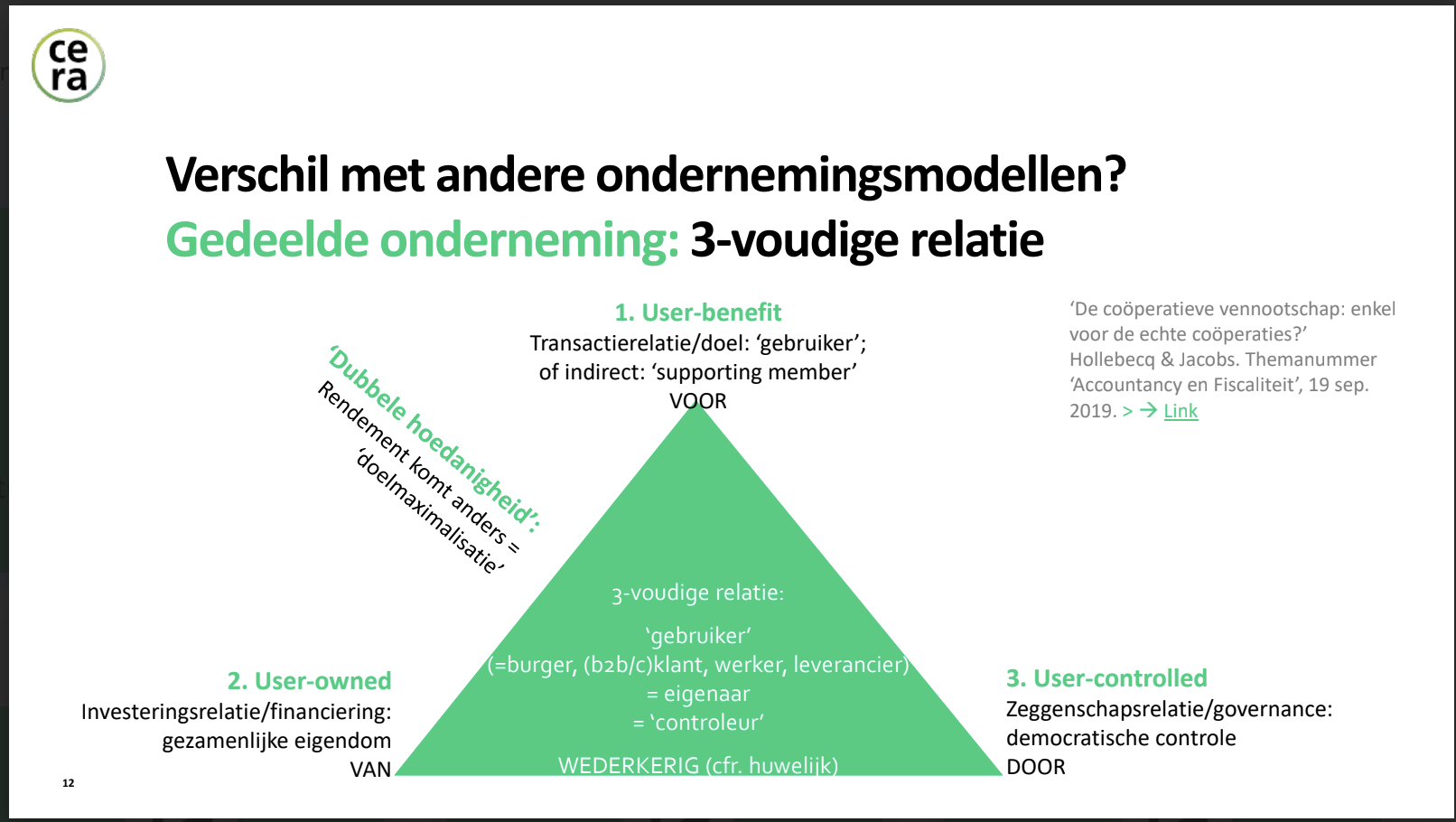 ce
ra

Verschil met andere ondernemingsmodellen?
Gedeelde onderneming: 3-voudige relatie

1. User-benefit
Transactierelatie/doel: 'gebruiker';
of indirect: 'supporting member'
VOOR

'De coöperatieve vennootschap: enkel voor de echte coöperaties?' Hollebecq & Jacobs. Themanummer 'Accountancy en Fiscaliteit', 19 sep. 2019. > → Link

'Dubbele hoedanigheid':
Rendement komt anders =
'doelmaximalisatie'

3-voudige relatie:

'gebruiker'
(=burger, (b2b/c)klant, werker, leverancier)
= eigenaar
= 'controleur'

WEDERKERIG (cfr. huwelijk)

2. User-owned
Investeringsrelatie/financiering:
gezamenlijke eigendom
VAN

3. User-controlled
Zeggenschapsrelatie/governance:
democratische controle
DOOR

12